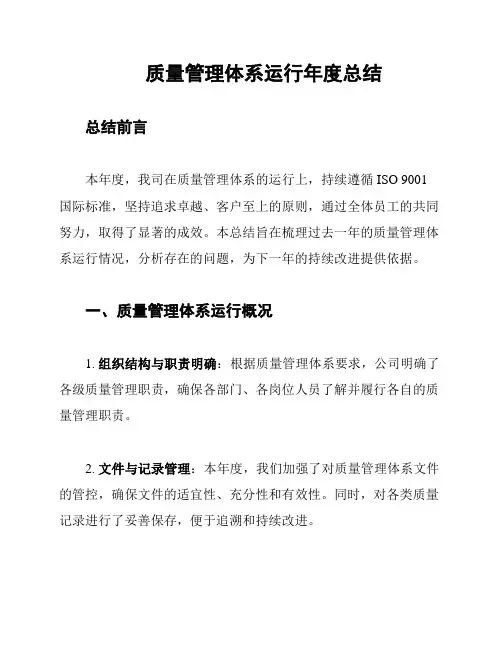 质量管理体系运行年度总结

总结前言

本年度，我司在质量管理体系的运行上，持续遵循 ISO 9001 国际标准，坚持追求卓越、客户至上的原则，通过全体员工的共同努力，取得了显著的成效。本总结旨在梳理过去一年的质量管理体系运行情况，分析存在的问题，为下一年的持续改进提供依据。

一、质量管理体系运行概况

1. 组织结构与职责明确：根据质量管理体系要求，公司明确了各级质量管理职责，确保各部门、各岗位人员了解并履行各自的质量管理职责。

2. 文件与记录管理：本年度，我们加强了对质量管理体系文件的管控，确保文件的适宜性、充分性和有效性。同时，对各类质量记录进行了妥善保存，便于追溯和持续改进。